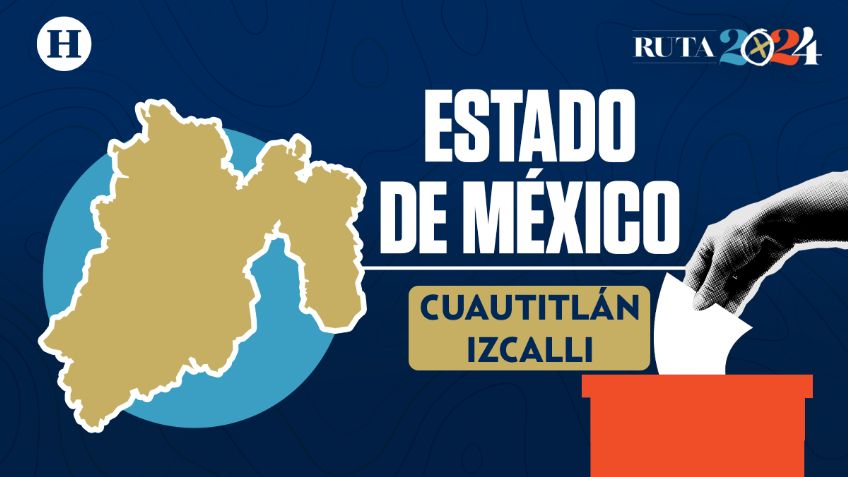 H

RUTA 2024

ESTADO DE MÉXICO

CUAUTITLÁN IZCALLI